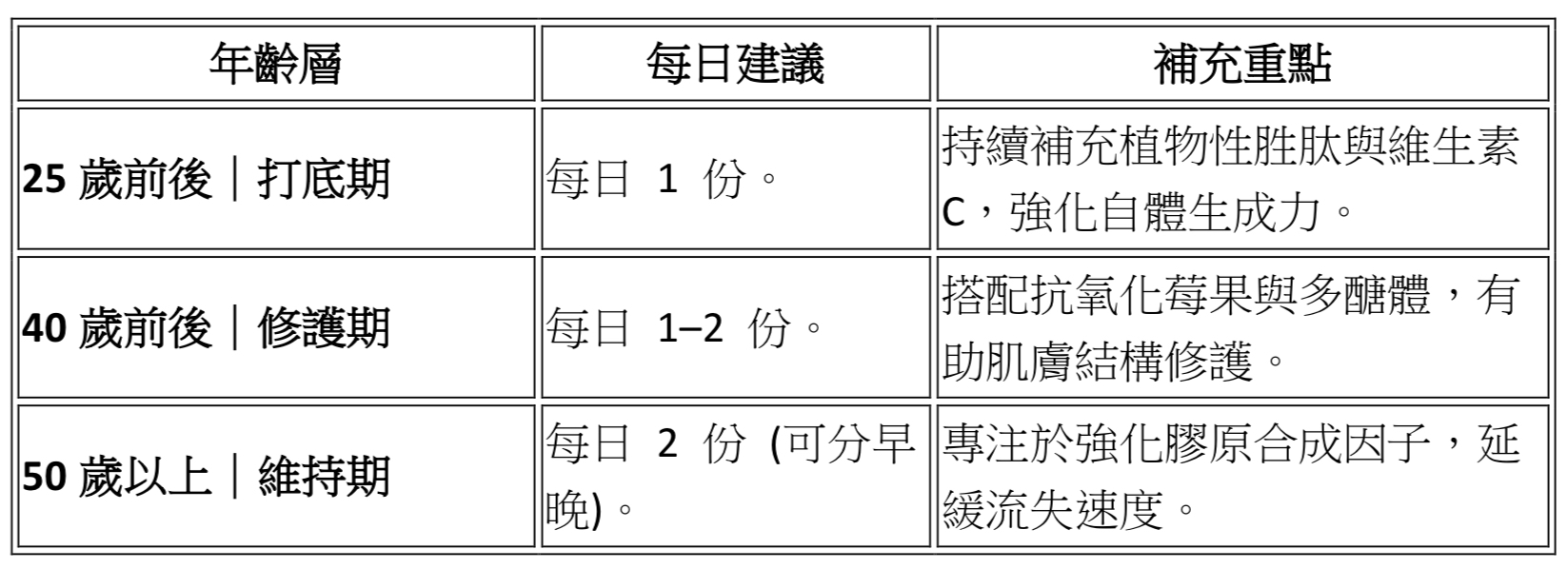 | 年齡層 | 每日建議 | 補充重點 |
|---|---|---|
| 25歲前後｜打底期 | 每日1份。 | 持續補充植物性胜肽與維生素C，強化自體生成力。 |
| 40歲前後｜修護期 | 每日1–2份。 | 搭配抗氧化莓果與多醣體，有助肌膚結構修護。 |
| 50歲以上｜維持期 | 每日2份(可分早晚)。 | 專注於強化膠原合成因子，延緩流失速度。 |